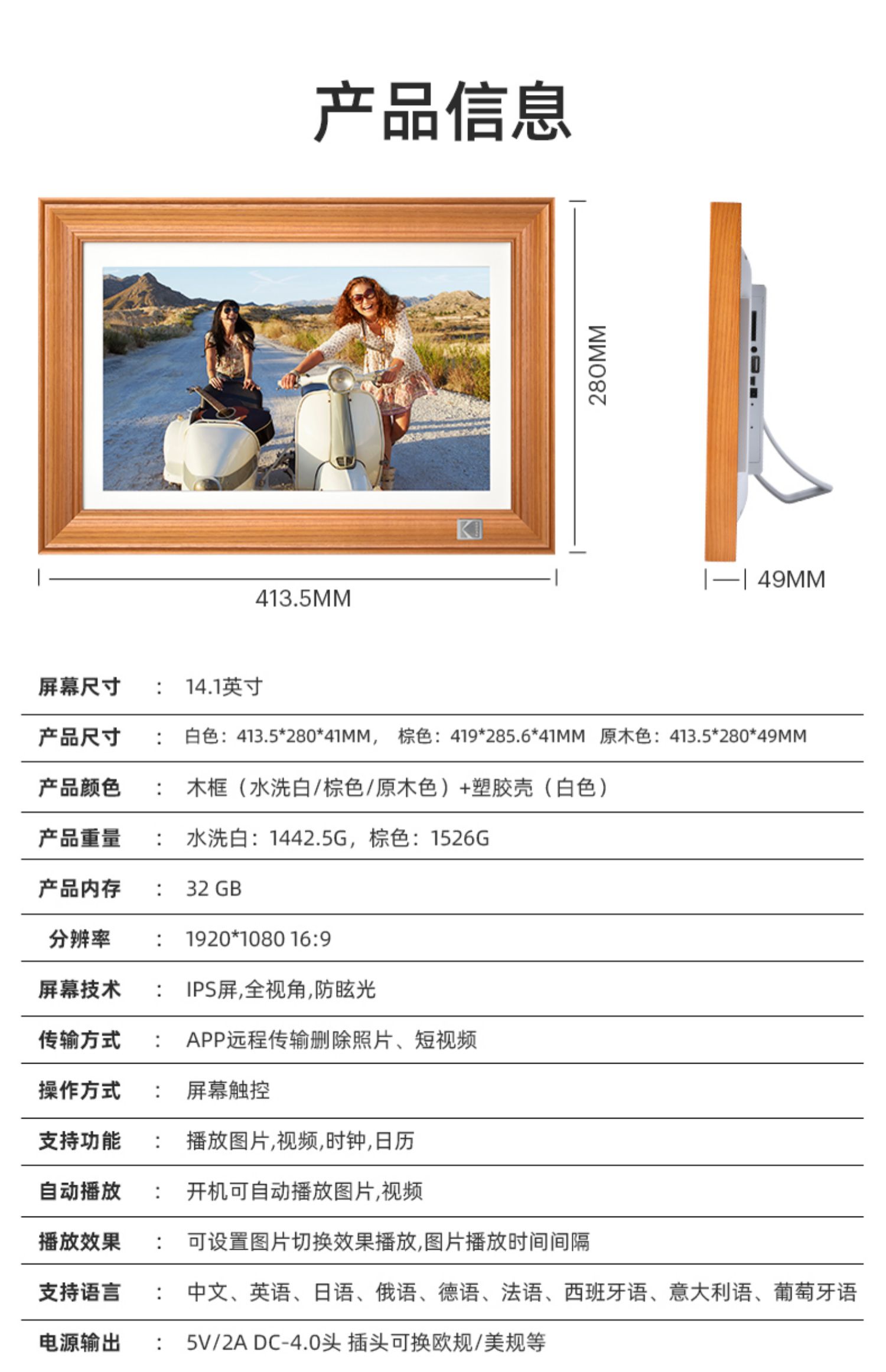 产品信息

280MM

413.5MM

49MM

屏幕尺寸 ： 14.1英寸

产品尺寸 ： 白色：413.5*280*41MM， 棕色：419*285.6*41MM 原木色：413.5*280*49MM

产品颜色 ： 木框（水洗白/棕色/原木色）+塑胶壳（白色）

产品重量 ： 水洗白：1442.5G，棕色：1526G

产品内存 ： 32 GB

分辨率 ： 1920*1080 16:9

屏幕技术 ： IPS屏,全视角,防眩光

传输方式 ： APP远程传输删除照片、短视频

操作方式 ： 屏幕触控

支持功能 ： 播放图片,视频,时钟,日历

自动播放 ： 开机可自动播放图片,视频

播放效果 ： 可设置图片切换效果播放,图片播放时间间隔

支持语言 ： 中文、英语、日语、俄语、德语、法语、西班牙语、意大利语、葡萄牙语

电源输出 ： 5V/2A DC-4.0头 插头可换欧规/美规等